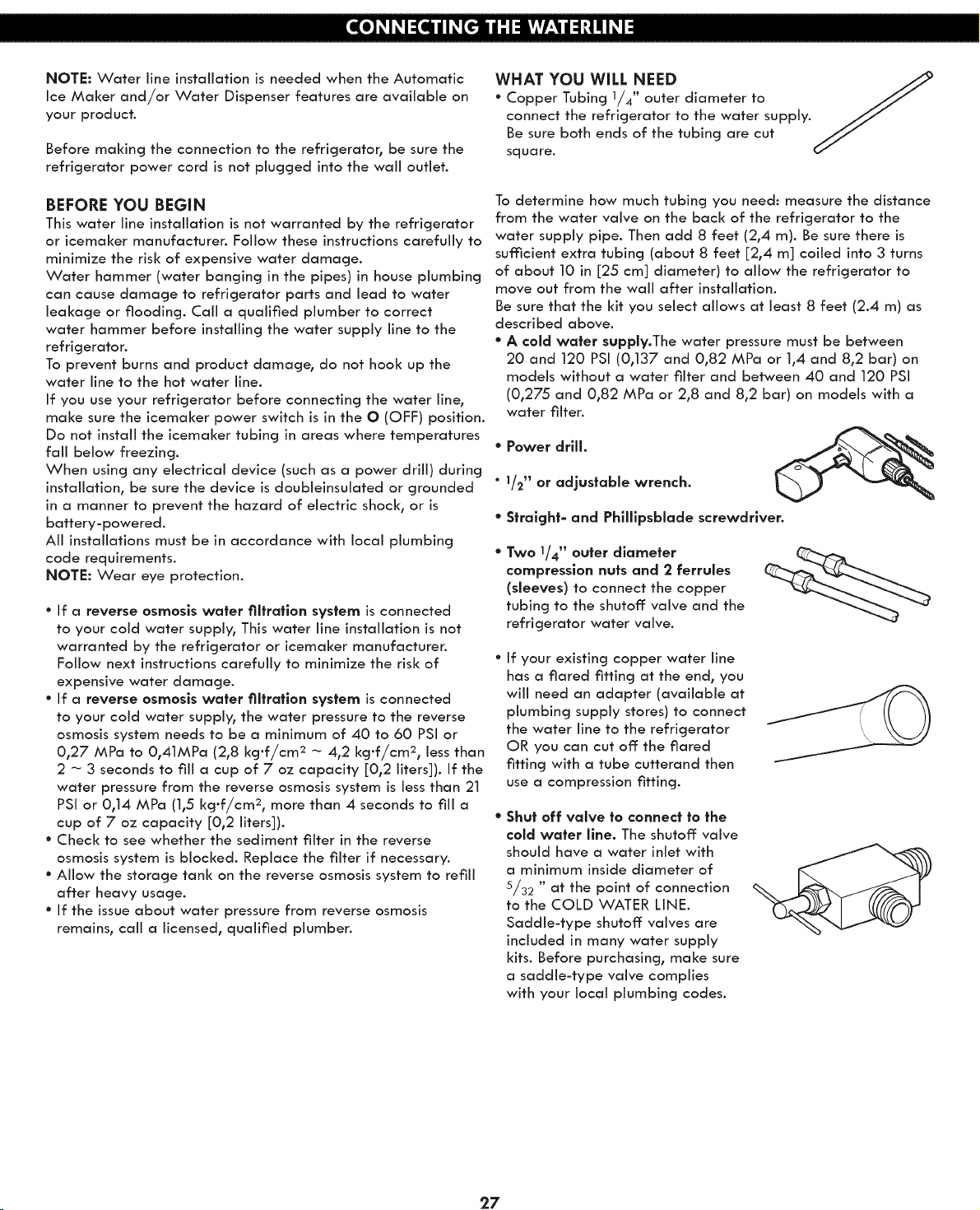 CONNECTING THE WATERLINE

NOTE: Water line installation is needed when the Automatic Ice Maker and/or Water Dispenser features are available on your product.

Before making the connection to the refrigerator, be sure the refrigerator power cord is not plugged into the wall outlet.

BEFORE YOU BEGIN

This water line installation is not warranted by the refrigerator or icemaker manufacturer. Follow these instructions carefully to minimize the risk of expensive water damage.
Water hammer (water banging in the pipes) in house plumbing can cause damage to refrigerator parts and lead to water leakage or flooding. Call a qualified plumber to correct water hammer before installing the water supply line to the refrigerator.
To prevent burns and product damage, do not hook up the water line to the hot water line.
If you use your refrigerator before connecting the water line, make sure the icemaker power switch is in the O (OFF) position.
Do not install the icemaker tubing in areas where temperatures fall below freezing.
When using any electrical device (such as a power drill) during installation, be sure the device is doubleinsulated or grounded in a manner to prevent the hazard of electric shock, or is battery-powered.
All installations must be in accordance with local plumbing code requirements.
NOTE: Wear eye protection.

• If a reverse osmosis water filtration system is connected to your cold water supply, This water line installation is not warranted by the refrigerator or icemaker manufacturer. Follow next instructions carefully to minimize the risk of expensive water damage.
• If a reverse osmosis water filtration system is connected to your cold water supply, the water pressure to the reverse osmosis system needs to be a minimum of 40 to 60 PSI or 0,27 MPa to 0,41MPa (2,8 kg·f/cm$^2$ ~ 4,2 kg·f/cm$^2$, less than 2 ~ 3 seconds to fill a cup of 7 oz capacity [0,2 liters]). If the water pressure from the reverse osmosis system is less than 21 PSI or 0,14 MPa (1,5 kg·f/cm$^2$, more than 4 seconds to fill a cup of 7 oz capacity [0,2 liters]).
• Check to see whether the sediment filter in the reverse osmosis system is blocked. Replace the filter if necessary.
• Allow the storage tank on the reverse osmosis system to refill after heavy usage.
• If the issue about water pressure from reverse osmosis remains, call a licensed, qualified plumber.

WHAT YOU WILL NEED

• Copper Tubing $^1/_4$" outer diameter to connect the refrigerator to the water supply. Be sure both ends of the tubing are cut square.

To determine how much tubing you need: measure the distance from the water valve on the back of the refrigerator to the water supply pipe. Then add 8 feet (2,4 m). Be sure there is sufficient extra tubing (about 8 feet [2,4 m] coiled into 3 turns of about 10 in [25 cm] diameter) to allow the refrigerator to move out from the wall after installation.
Be sure that the kit you select allows at least 8 feet (2.4 m) as described above.
• A cold water supply.The water pressure must be between 20 and 120 PSI (0,137 and 0,82 MPa or 1,4 and 8,2 bar) on models without a water filter and between 40 and 120 PSI (0,275 and 0,82 MPa or 2,8 and 8,2 bar) on models with a water filter.

• Power drill.

• $^1/_2$" or adjustable wrench.

• Straight- and Phillipsblade screwdriver.

• Two $^1/_4$" outer diameter compression nuts and 2 ferrules (sleeves) to connect the copper tubing to the shutoff valve and the refrigerator water valve.

• If your existing copper water line has a flared fitting at the end, you will need an adapter (available at plumbing supply stores) to connect the water line to the refrigerator OR you can cut off the flared fitting with a tube cutterand then use a compression fitting.

• Shut off valve to connect to the cold water line. The shutoff valve should have a water inlet with a minimum inside diameter of $^5/_{32}$ " at the point of connection to the COLD WATER LINE. Saddle-type shutoff valves are included in many water supply kits. Before purchasing, make sure a saddle-type valve complies with your local plumbing codes.

27